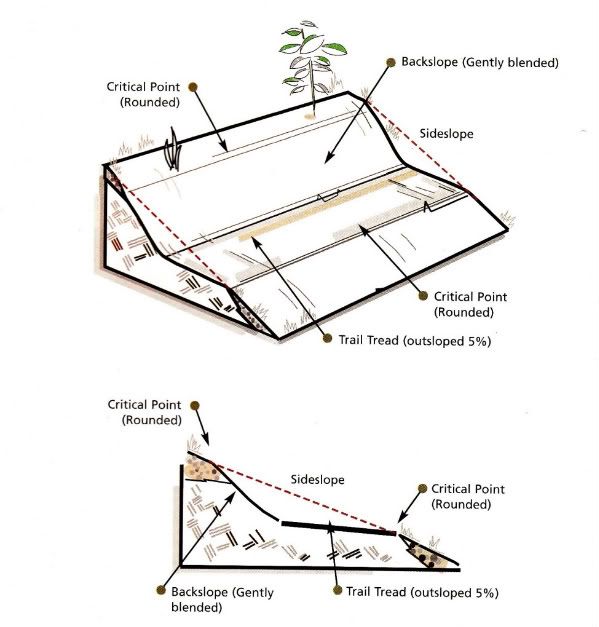 Critical Point
(Rounded)

Backslope (Gently blended)

Sideslope

Critical Point
(Rounded)

Trail Tread (outsloped 5%)

Critical Point
(Rounded)

Sideslope

Critical Point
(Rounded)

Backslope (Gently blended)

Trail Tread (outsloped 5%)